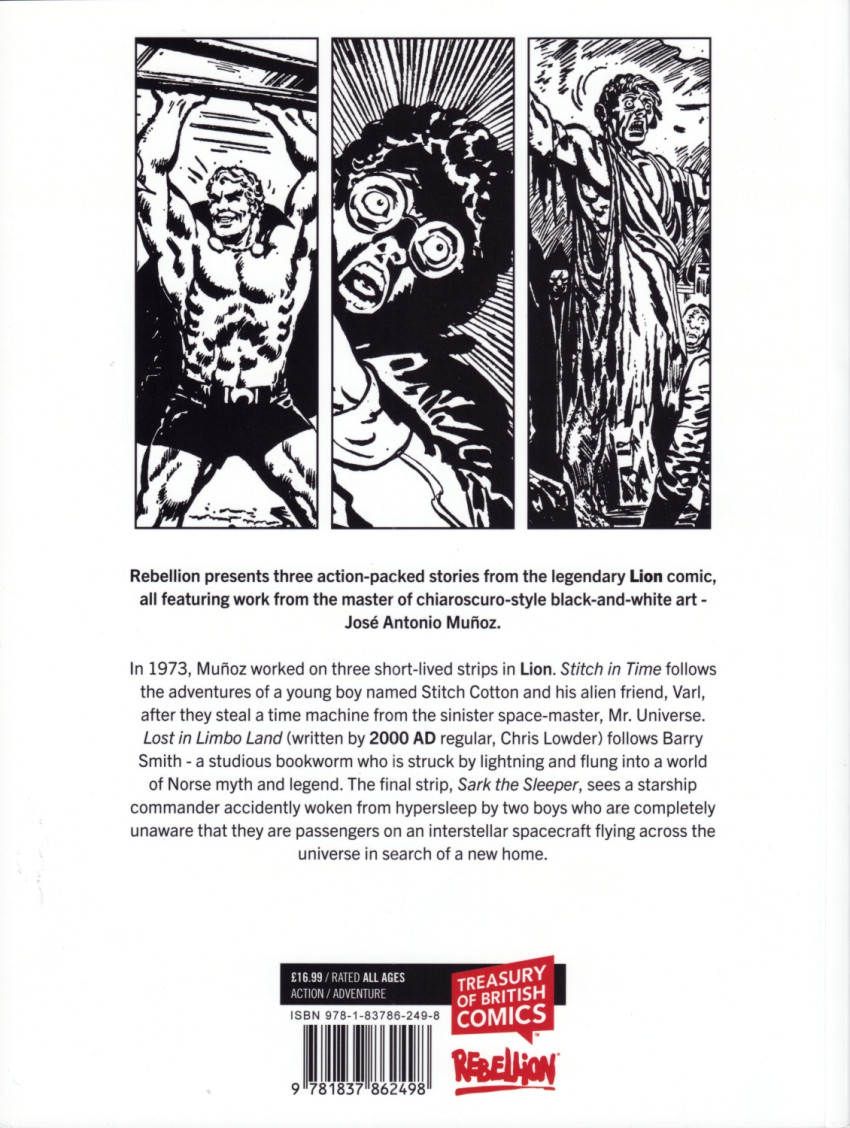 Rebellion presents three action-packed stories from the legendary Lion comic, all featuring work from the master of chiaroscuro-style black-and-white art - José Antonio Muñoz.

In 1973, Muñoz worked on three short-lived strips in Lion. Stitch in Time follows the adventures of a young boy named Stitch Cotton and his alien friend, Varl, after they steal a time machine from the sinister space-master, Mr. Universe. Lost in Limbo Land (written by 2000 AD regular, Chris Lowder) follows Barry Smith - a studious bookworm who is struck by lightning and flung into a world of Norse myth and legend. The final strip, Sark the Sleeper, sees a starship commander accidently woken from hypersleep by two boys who are completely unaware that they are passengers on an interstellar spacecraft flying across the universe in search of a new home.

£16.99 / RATED ALL AGES
ACTION / ADVENTURE

ISBN 978-1-83786-249-8

9 781837 862498

TREASURY OF BRITISH COMICS

REBELLION